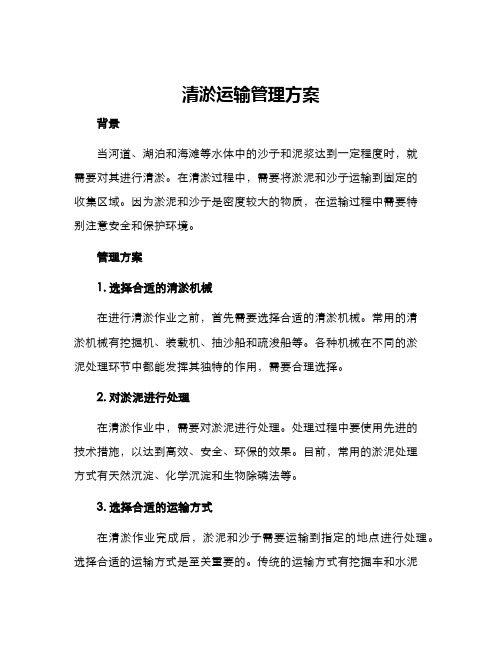 清淤运输管理方案

背景

当河道、湖泊和海滩等水体中的沙子和泥浆达到一定程度时，就需要对其进行清淤。在清淤过程中，需要将淤泥和沙子运输到固定的收集区域。因为淤泥和沙子是密度较大的物质，在运输过程中需要特别注意安全和保护环境。

管理方案

1. 选择合适的清淤机械

在进行清淤作业之前，首先需要选择合适的清淤机械。常用的清淤机械有挖掘机、装载机、抽沙船和疏浚船等。各种机械在不同的淤泥处理环节中都能发挥其独特的作用，需要合理选择。

2. 对淤泥进行处理

在清淤作业中，需要对淤泥进行处理。处理过程中要使用先进的技术措施，以达到高效、安全、环保的效果。目前，常用的淤泥处理方式有天然沉淀、化学沉淀和生物除磷法等。

3. 选择合适的运输方式

在清淤作业完成后，淤泥和沙子需要运输到指定的地点进行处理。选择合适的运输方式是至关重要的。传统的运输方式有挖掘车和水泥